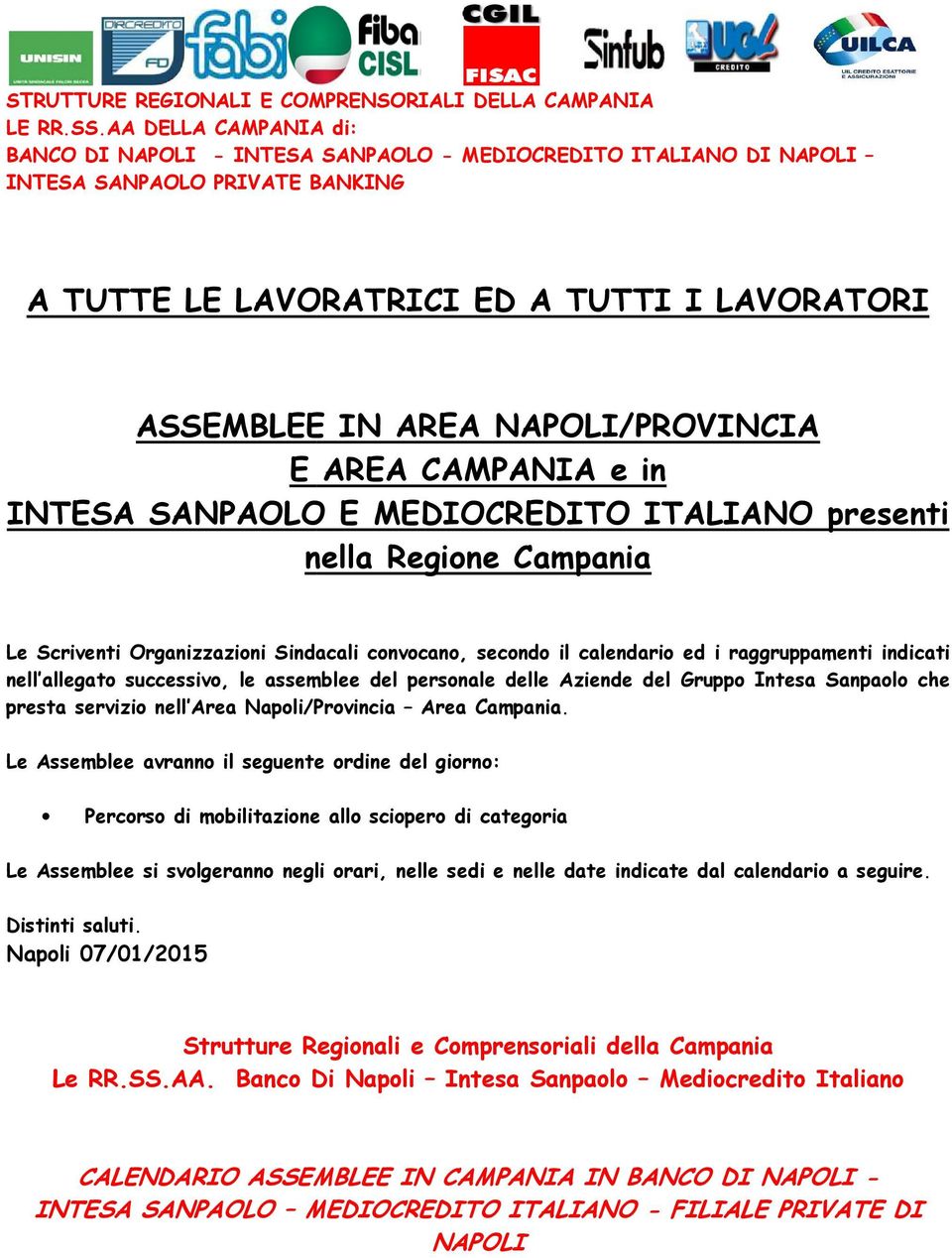 UNISIN
UNITÀ SINDACALE FALCRI SILCEA

DIRCREDITO
FD

fabi

fiba
CISL

CGIL
FISAC

Sinfub

UGL
CREDITO

UILCA
UIL CREDITO ESATTORIE E ASSICURAZIONI

STRUTTURE REGIONALI E COMPRENSORIALI DELLA CAMPANIA
LE RR.SS.AA DELLA CAMPANIA di:
BANCO DI NAPOLI - INTESA SANPAOLO - MEDIOCREDITO ITALIANO DI NAPOLI – INTESA SANPAOLO PRIVATE BANKING

A TUTTE LE LAVORATRICI ED A TUTTI I LAVORATORI

ASSEMBLEE IN AREA NAPOLI/PROVINCIA
E AREA CAMPANIA e in
INTESA SANPAOLO E MEDIOCREDITO ITALIANO presenti nella Regione Campania

Le Scriventi Organizzazioni Sindacali convocano, secondo il calendario ed i raggruppamenti indicati nell'allegato successivo, le assemblee del personale delle Aziende del Gruppo Intesa Sanpaolo che presta servizio nell'Area Napoli/Provincia – Area Campania.

Le Assemblee avranno il seguente ordine del giorno:

• Percorso di mobilitazione allo sciopero di categoria

Le Assemblee si svolgeranno negli orari, nelle sedi e nelle date indicate dal calendario a seguire.

Distinti saluti.
Napoli 07/01/2015

Strutture Regionali e Comprensoriali della Campania
Le RR.SS.AA. Banco Di Napoli – Intesa Sanpaolo – Mediocredito Italiano

CALENDARIO ASSEMBLEE IN CAMPANIA IN BANCO DI NAPOLI - INTESA SANPAOLO – MEDIOCREDITO ITALIANO - FILIALE PRIVATE DI NAPOLI